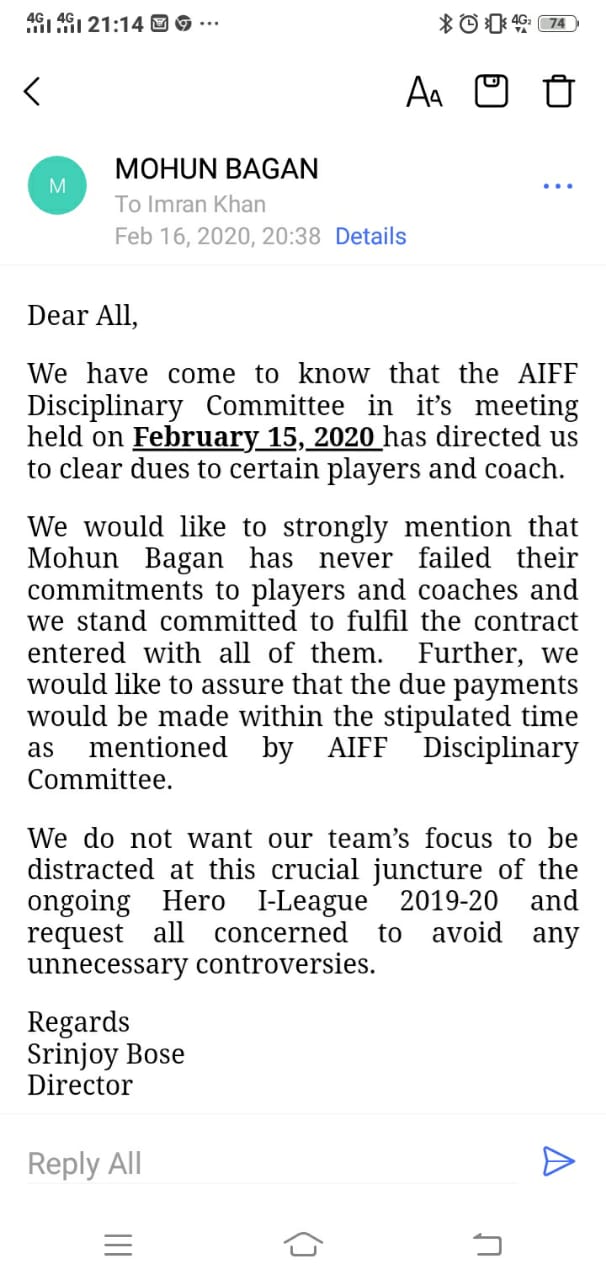 4G 4G 21:14 ··· 4G 74

Aa

M
MOHUN BAGAN
To Imran Khan
Feb 16, 2020, 20:38 Details

Dear All,

We have come to know that the AIFF Disciplinary Committee in it's meeting held on February 15, 2020 has directed us to clear dues to certain players and coach.

We would like to strongly mention that Mohun Bagan has never failed their commitments to players and coaches and we stand committed to fulfil the contract entered with all of them. Further, we would like to assure that the due payments would be made within the stipulated time as mentioned by AIFF Disciplinary Committee.

We do not want our team's focus to be distracted at this crucial juncture of the ongoing Hero I-League 2019-20 and request all concerned to avoid any unnecessary controversies.

Regards
Srinjoy Bose
Director

Reply All